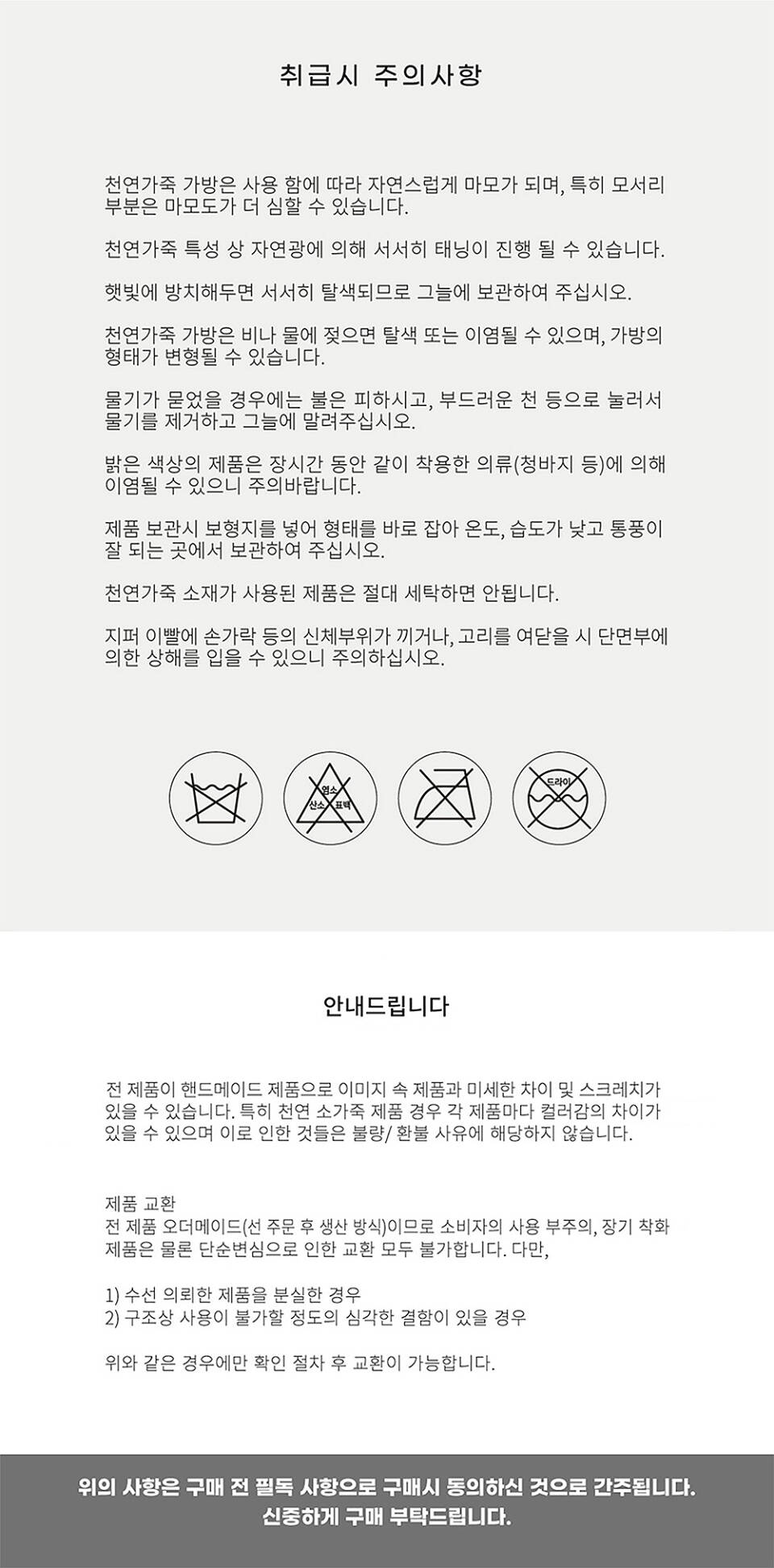 취급시 주의사항

천연가죽 가방은 사용 함에 따라 자연스럽게 마모가 되며, 특히 모서리 부분은 마모도가 더 심할 수 있습니다.

천연가죽 특성 상 자연광에 의해 서서히 태닝이 진행 될 수 있습니다.

햇빛에 방치해두면 서서히 탈색되므로 그늘에 보관하여 주십시오.

천연가죽 가방은 비나 물에 젖으면 탈색 또는 이염될 수 있으며, 가방의 형태가 변형될 수 있습니다.

물기가 묻었을 경우에는 불은 피하시고, 부드러운 천 등으로 눌러서 물기를 제거하고 그늘에 말려주십시오.

밝은 색상의 제품은 장시간 동안 같이 착용한 의류(청바지 등)에 의해 이염될 수 있으니 주의바랍니다.

제품 보관시 보형지를 넣어 형태를 바로 잡아 온도, 습도가 낮고 통풍이 잘 되는 곳에서 보관하여 주십시오.

천연가죽 소재가 사용된 제품은 절대 세탁하면 안됩니다.

지퍼 이빨에 손가락 등의 신체부위가 끼거나, 고리를 여닫을 시 단면부에 의한 상해를 입을 수 있으니 주의하십시오.

염소
산소 표백

드라이

안내드립니다

전 제품이 핸드메이드 제품으로 이미지 속 제품과 미세한 차이 및 스크레치가 있을 수 있습니다. 특히 천연 소가죽 제품 경우 각 제품마다 컬러감의 차이가 있을 수 있으며 이로 인한 것들은 불량/ 환불 사유에 해당하지 않습니다.

제품 교환
전 제품 오더메이드(선 주문 후 생산 방식)이므로 소비자의 사용 부주의, 장기 착화 제품은 물론 단순변심으로 인한 교환 모두 불가합니다. 다만,

1) 수선 의뢰한 제품을 분실한 경우
2) 구조상 사용이 불가할 정도의 심각한 결함이 있을 경우

위와 같은 경우에만 확인 절차 후 교환이 가능합니다.

위의 사항은 구매 전 필독 사항으로 구매시 동의하신 것으로 간주됩니다.
신중하게 구매 부탁드립니다.